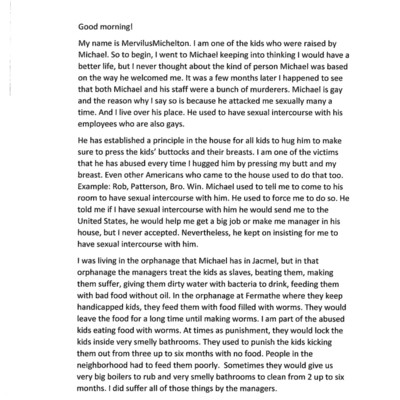 Good morning!

My name is MervilusMichelton. I am one of the kids who were raised by Michael. So to begin, I went to Michael keeping into thinking I would have a better life, but I never thought about the kind of person Michael was based on the way he welcomed me. It was a few months later I happened to see that both Michael and his staff were a bunch of murderers. Michael is gay and the reason why I say so is because he attacked me sexually many a time. And I live over his place. He used to have sexual intercourse with his employees who are also gays.

He has established a principle in the house for all kids to hug him to make sure to press the kids' buttocks and their breasts. I am one of the victims that he has abused every time I hugged him by pressing my butt and my breast. Even other Americans who came to the house used to do that too. Example: Rob, Patterson, Bro. Win. Michael used to tell me to come to his room to have sexual intercourse with him. He used to force me to do so. He told me if I have sexual intercourse with him he would send me to the United States, he would help me get a big job or make me manager in his house, but I never accepted. Nevertheless, he kept on insisting for me to have sexual intercourse with him.

I was living in the orphanage that Michael has in Jacmel, but in that orphanage the managers treat the kids as slaves, beating them, making them suffer, giving them dirty water with bacteria to drink, feeding them with bad food without oil. In the orphanage at Fermathe where they keep handicapped kids, they feed them with food filled with worms. They would leave the food for a long time until making worms. I am part of the abused kids eating food with worms. At times as punishment, they would lock the kids inside very smelly bathrooms. They used to punish the kids kicking them out from three up to six months with no food. People in the neighborhood had to feed them poorly. Sometimes they would give us very big boilers to rub and very smelly bathrooms to clean from 2 up to six months. I did suffer all of those things by the managers.